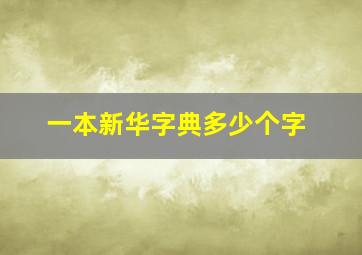 一本新华字典多少个字